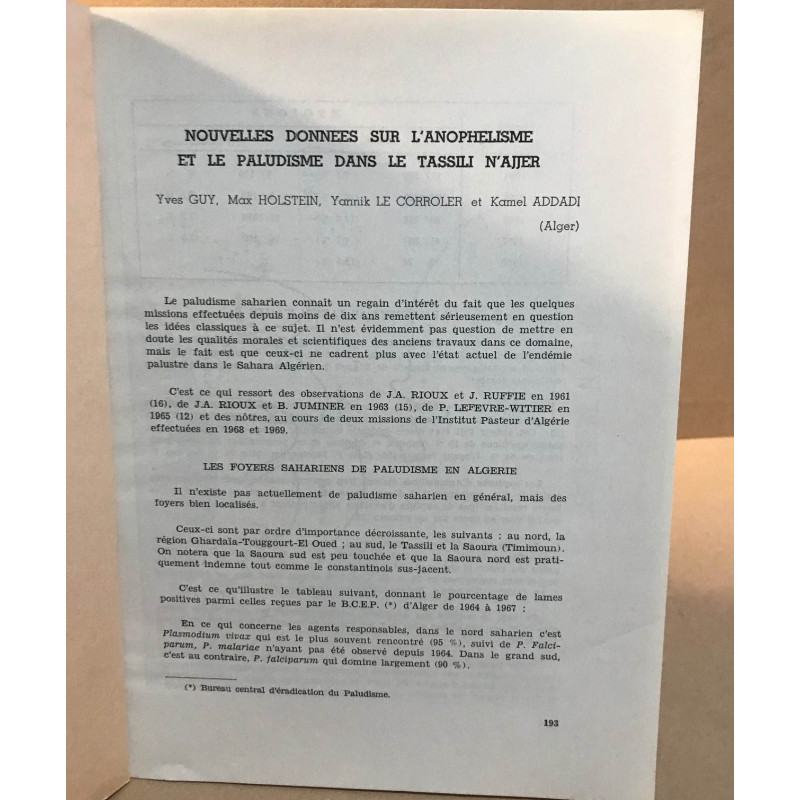 NOUVELLES DONNEES SUR L'ANOPHELISME ET LE PALUDISME DANS LE TASSILI N'AJJER

Yves GUY, Max HOLSTEIN, Yannik LE CORROLER et Kamel ADDADI

(Alger)

Le paludisme saharien connait un regain d'intérêt du fait que les quelques missions effectuées depuis moins de dix ans remettent sérieusement en question les idées classiques à ce sujet. Il n'est évidemment pas question de mettre en doute les qualités morales et scientifiques des anciens travaux dans ce domaine, mais le fait est que ceux-ci ne cadrent plus avec l'état actuel de l'endémie palustre dans le Sahara Algérien.

C'est ce qui ressort des observations de J.A. RIOUX et J. RUFFIE en 1961 (16), de J.A. RIOUX et B. JUMINER en 1963 (15), de P. LEFEVRE-WITIER en 1965 (12) et des nôtres, au cours de deux missions de l'Institut Pasteur d'Algérie effectuées en 1968 et 1969.

LES FOYERS SAHARIENS DE PALUDISME EN ALGERIE

Il n'existe pas actuellement de paludisme saharien en général, mais des foyers bien localisés.

Ceux-ci sont par ordre d'importance décroissante, les suivants : au nord, la région Ghardaïa-Touggourt-El Oued ; au sud, le Tassili et la Saoura (Timimoun). On notera que la Saoura sud est peu touchée et que la Saoura nord est pratiquement indemne tout comme le constantinois sus-jacent.

C'est ce qu'illustre le tableau suivant, donnant le pourcentage de lames positives parmi celles reçues par le B.C.E.P. (*) d'Alger de 1964 à 1967 :

En ce qui concerne les agents responsables, dans le nord saharien c'est Plasmodium vivax qui est le plus souvent rencontré (95 %), suivi de P. Falciparum, P. malariae n'ayant pas été observé depuis 1964. Dans le grand sud, c'est au contraire, P. falciparum qui domine largement (90 %).

(*) Bureau central d'éradication du Paludisme.

193